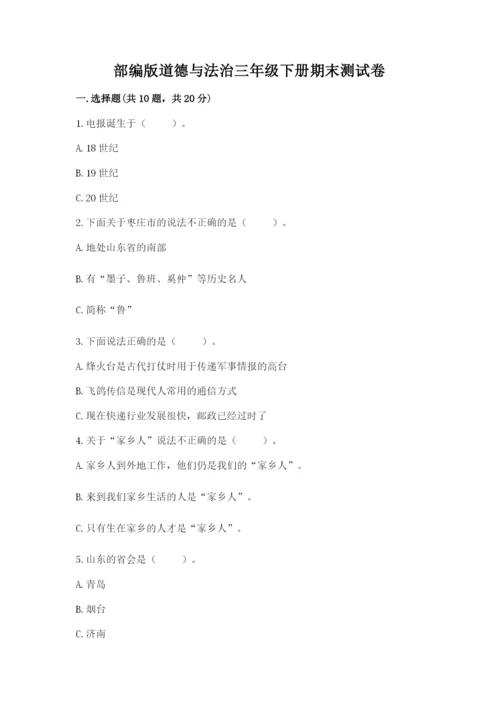 部编版道德与法治三年级下册期末测试卷

一. 选择题(共 10 题，共 20 分)

1. 电报诞生于（　　）。

A. 18 世纪

B. 19 世纪

C. 20 世纪

2. 下面关于枣庄市的说法不正确的是（　　）。

A. 地处山东省的南部

B. 有“墨子、鲁班、奚仲”等历史名人

C. 简称“鲁”

3. 下面说法正确的是（　　）。

A. 烽火台是古代打仗时用于传递军事情报的高台

B. 飞鸽传信是现代人常用的通信方式

C. 现在快递行业发展很快，邮政已经过时了

4. 关于“家乡人”说法不正确的是（　　）。

A. 家乡人到外地工作，他们仍是我们的“家乡人”。

B. 来到我们家乡生活的人是“家乡人”。

C. 只有生在家乡的人才是“家乡人”。

5. 山东的省会是（　　）。

A. 青岛

B. 烟台

C. 济南